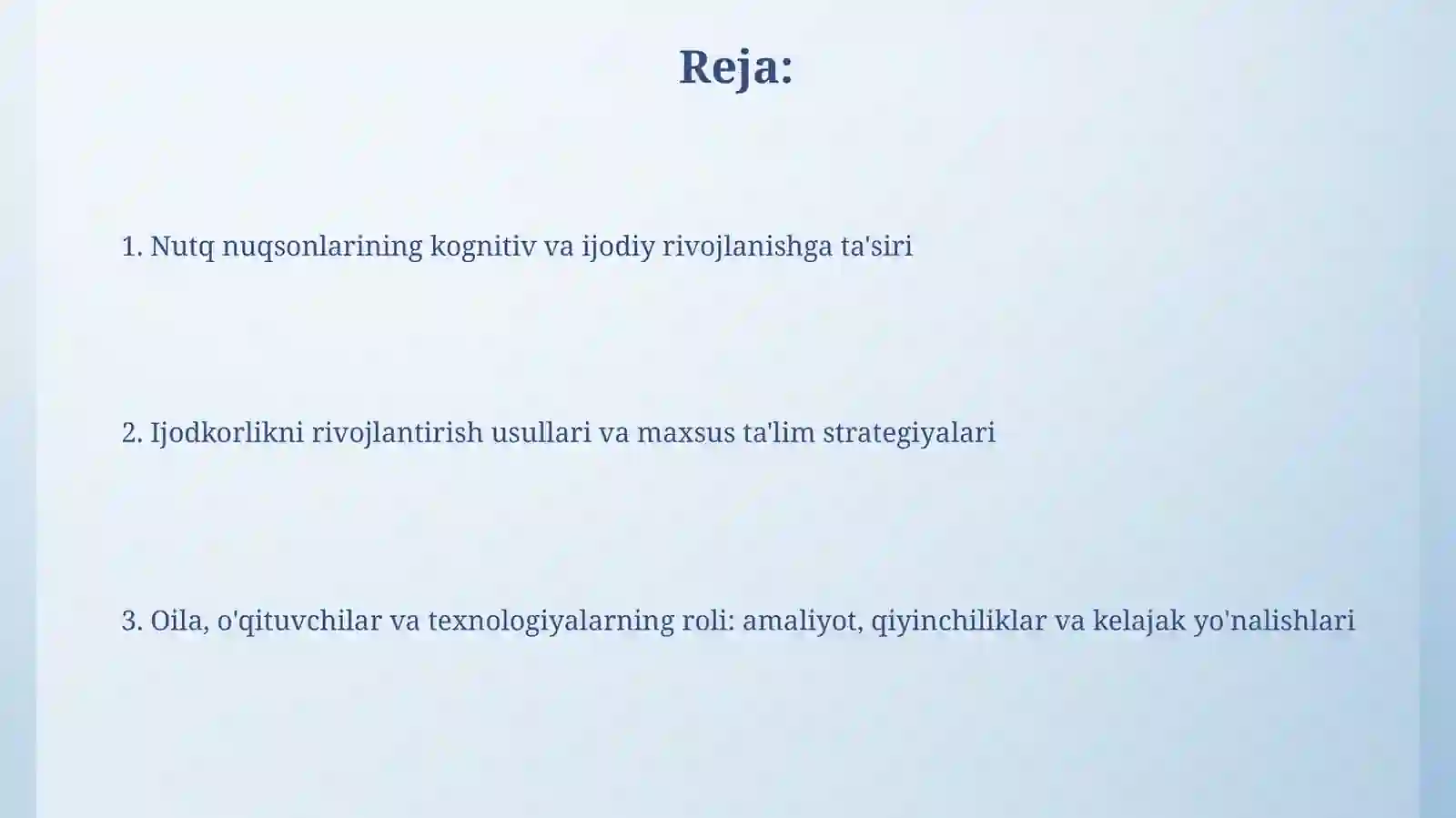 Reja:

1. Nutq nuqsonlarining kognitiv va ijodiy rivojlanishga ta'siri

2. Ijodkorlikni rivojlantirish usullari va maxsus ta'lim strategiyalari

3. Oila, o'qituvchilar va texnologiyalarning roli: amaliyot, qiyinchiliklar va kelajak yo'nalishlari